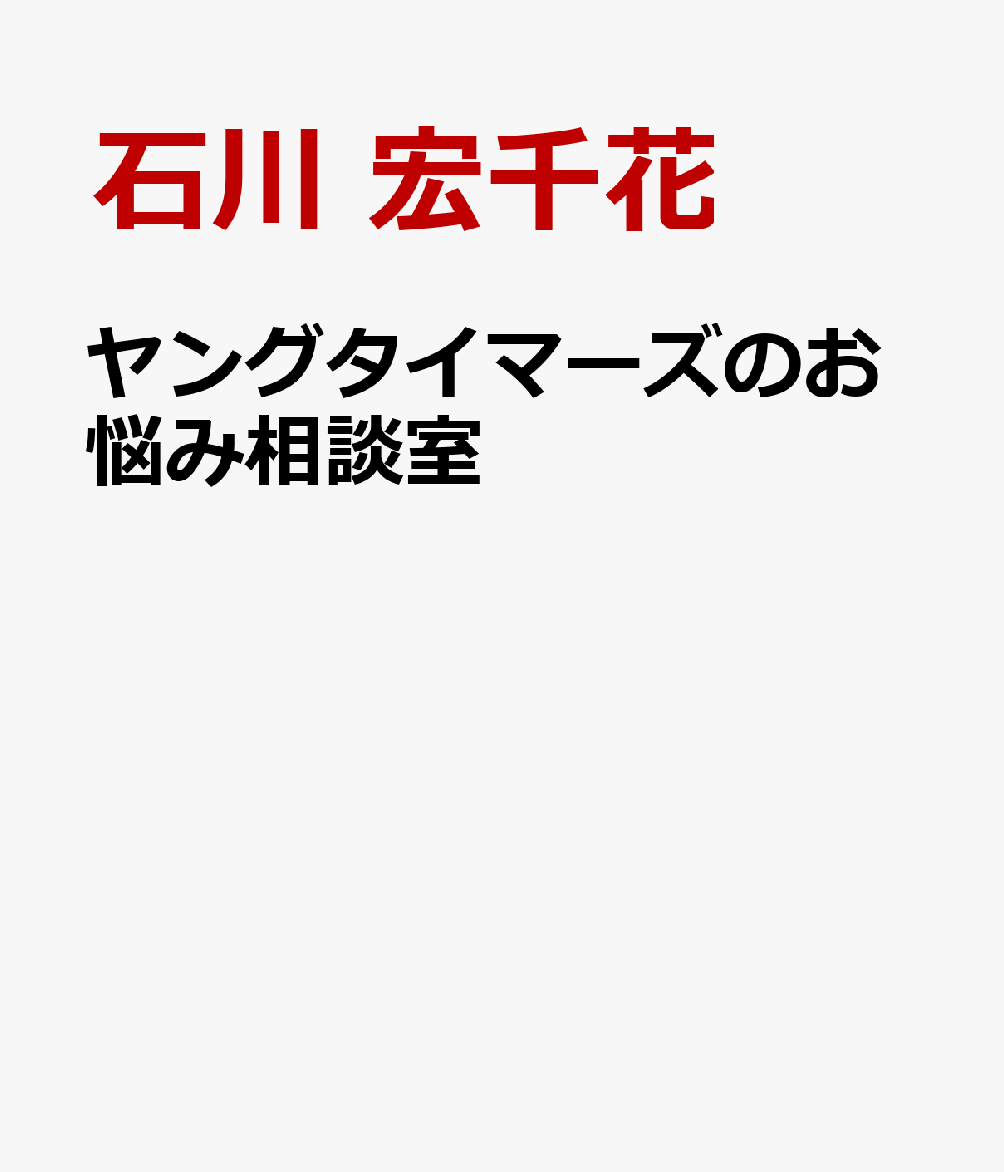 石川 宏千花

ヤングタイマーズのお悩み相談室